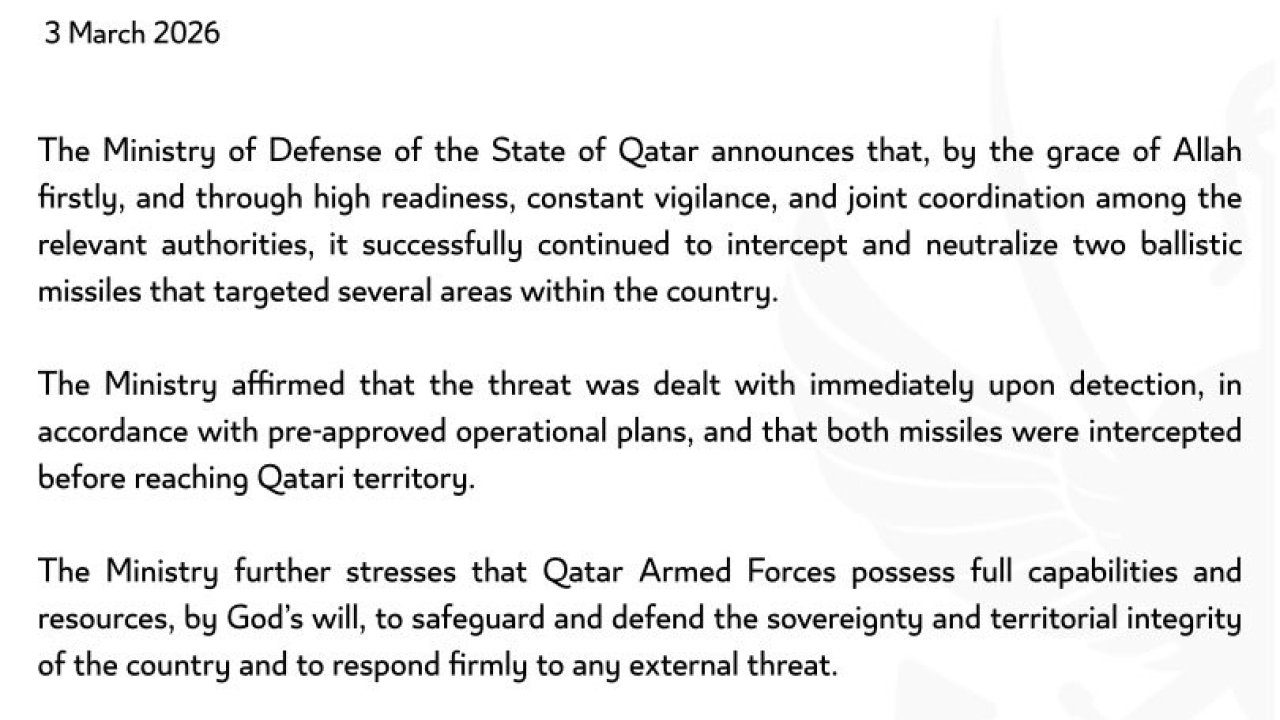 3 March 2026

The Ministry of Defense of the State of Qatar announces that, by the grace of Allah firstly, and through high readiness, constant vigilance, and joint coordination among the relevant authorities, it successfully continued to intercept and neutralize two ballistic missiles that targeted several areas within the country.

The Ministry affirmed that the threat was dealt with immediately upon detection, in accordance with pre-approved operational plans, and that both missiles were intercepted before reaching Qatari territory.

The Ministry further stresses that Qatar Armed Forces possess full capabilities and resources, by God's will, to safeguard and defend the sovereignty and territorial integrity of the country and to respond firmly to any external threat.